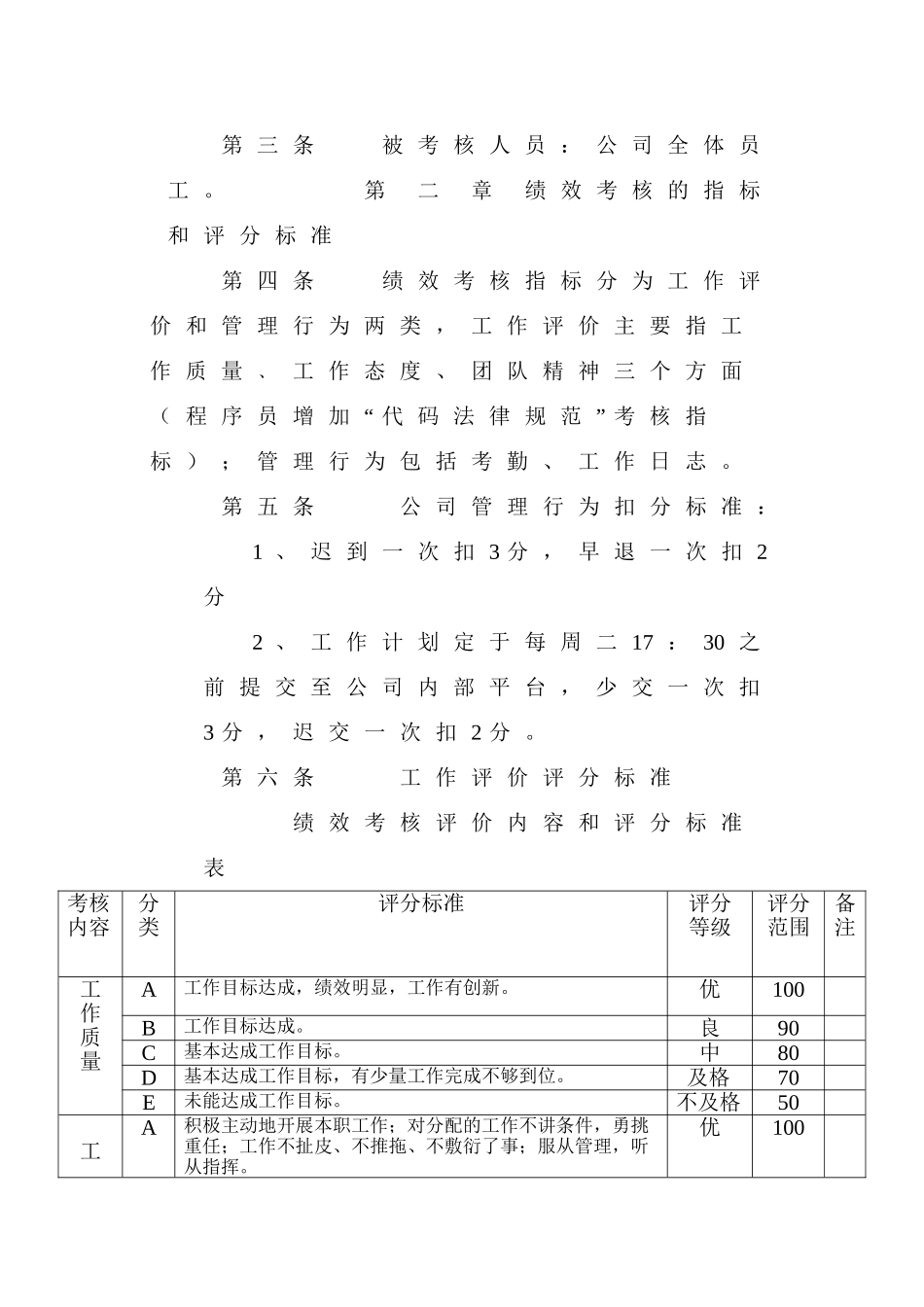 第三条　被考核人员：公司全体员工。　　第二章　绩效考核的指标和评分标准

第四条　绩效考核指标分为工作评价和管理行为两类，工作评价主要指工作质量、工作态度、团队精神三个方面（程序员增加“代码法律规范”考核指标）；管理行为包括考勤、工作日志。

第五条　公司管理行为扣分标准：

1、迟到一次扣3分，早退一次扣2分

2、工作计划定于每周二17：30之前提交至公司内部平台，少交一次扣3分，迟交一次扣2分。

第六条　工作评价评分标准

绩效考核评价内容和评分标准表

| 考核内容 | 分类 | 评分标准 | 评分等级 | 评分范围 | 备注 |
|---|---|---|---|---|---|
| 工作质量 | A | 工作目标达成，绩效明显，工作有创新。 | 优 | 100 | |
| | B | 工作目标达成。 | 良 | 90 | |
| | C | 基本达成工作目标。 | 中 | 80 | |
| | D | 基本达成工作目标，有少量工作完成不够到位。 | 及格 | 70 | |
| | E | 未能达成工作目标。 | 不及格 | 50 | |
| 工 | A | 积极主动地开展本职工作；对分配的工作不讲条件，勇挑重任；工作不扯皮、不推拖、不敷衍了事；服从管理，听从指挥。 | 优 | 100 | |